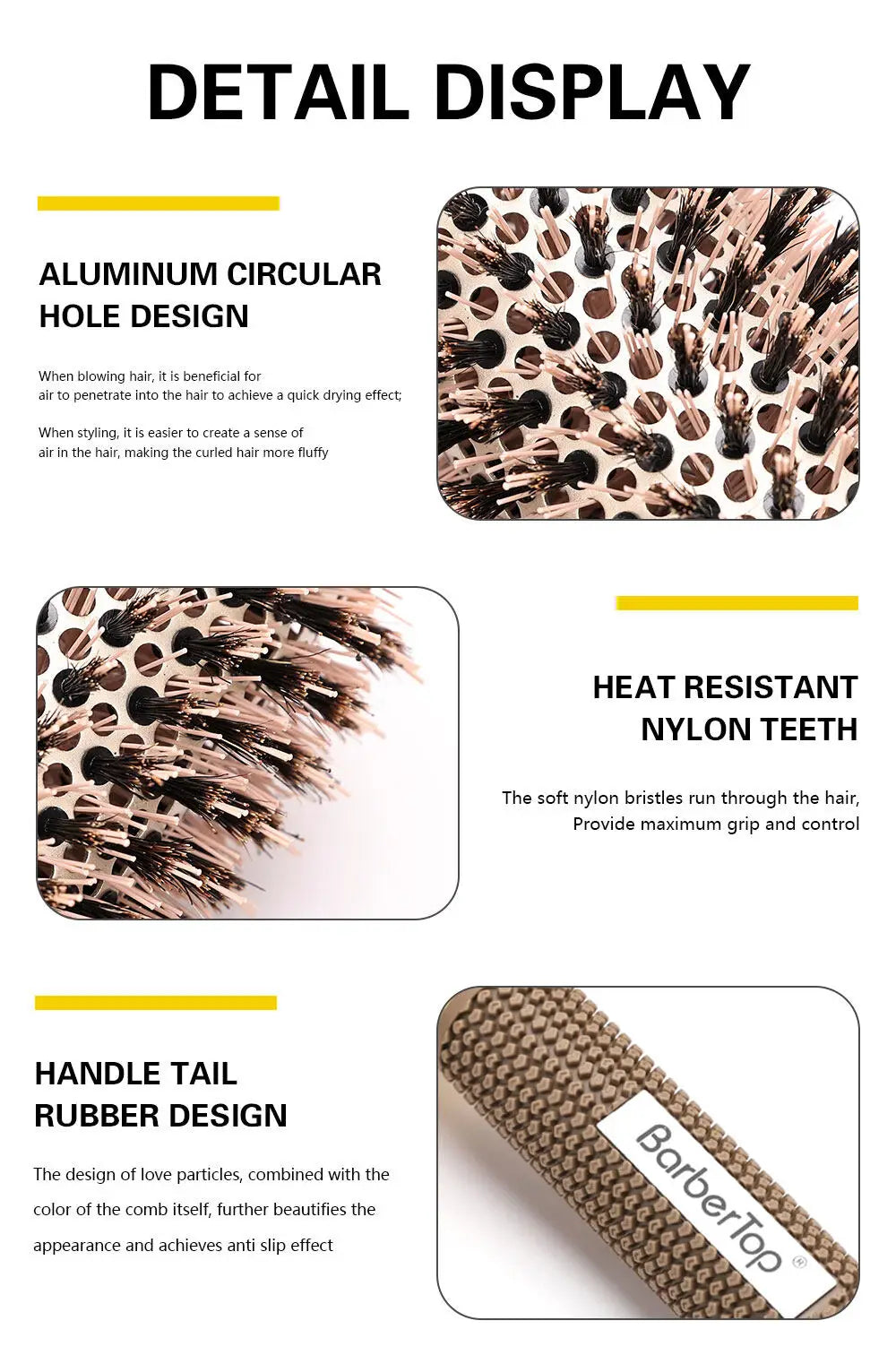 DETAIL DISPLAY

ALUMINUM CIRCULAR HOLE DESIGN

When blowing hair, it is beneficial for air to penetrate into the hair to achieve a quick drying effect;

When styling, it is easier to create a sense of air in the hair, making the curled hair more fluffy

HEAT RESISTANT NYLON TEETH

The soft nylon bristles run through the hair, Provide maximum grip and control

HANDLE TAIL RUBBER DESIGN

The design of love particles, combined with the color of the comb itself, further beautifies the appearance and achieves anti slip effect

BarberTop®